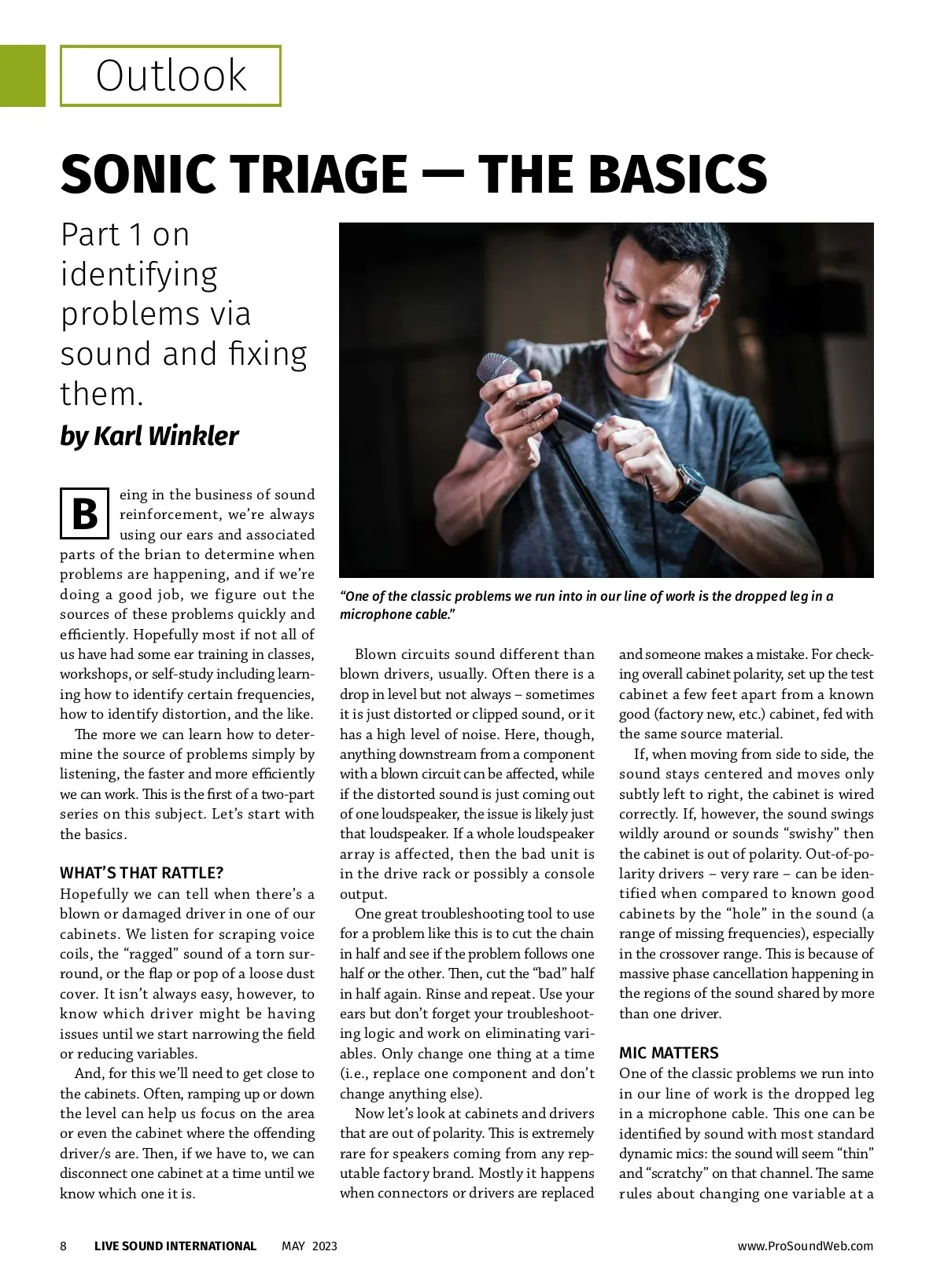 Outlook

SONIC TRIAGE — THE BASICS

Part 1 on identifying problems via sound and fixing them.

by Karl Winkler

“One of the classic problems we run into in our line of work is the dropped leg in a microphone cable.”

Being in the business of sound reinforcement, we’re always using our ears and associated parts of the brian to determine when problems are happening, and if we’re doing a good job, we figure out the sources of these problems quickly and efficiently. Hopefully most if not all of us have had some ear training in classes, workshops, or self-study including learning how to identify certain frequencies, how to identify distortion, and the like.

The more we can learn how to determine the source of problems simply by listening, the faster and more efficiently we can work. This is the first of a two-part series on this subject. Let’s start with the basics.

WHAT’S THAT RATTLE?
Hopefully we can tell when there’s a blown or damaged driver in one of our cabinets. We listen for scraping voice coils, the “ragged” sound of a torn surround, or the flap or pop of a loose dust cover. It isn’t always easy, however, to know which driver might be having issues until we start narrowing the field or reducing variables.

And, for this we’ll need to get close to the cabinets. Often, ramping up or down the level can help us focus on the area or even the cabinet where the offending driver/s are. Then, if we have to, we can disconnect one cabinet at a time until we know which one it is.

Blown circuits sound different than blown drivers, usually. Often there is a drop in level but not always – sometimes it is just distorted or clipped sound, or it has a high level of noise. Here, though, anything downstream from a component with a blown circuit can be affected, while if the distorted sound is just coming out of one loudspeaker, the issue is likely just that loudspeaker. If a whole loudspeaker array is affected, then the bad unit is in the drive rack or possibly a console output.

One great troubleshooting tool to use for a problem like this is to cut the chain in half and see if the problem follows one half or the other. Then, cut the “bad” half in half again. Rinse and repeat. Use your ears but don’t forget your troubleshooting logic and work on eliminating variables. Only change one thing at a time (i.e., replace one component and don’t change anything else).

Now let’s look at cabinets and drivers that are out of polarity. This is extremely rare for speakers coming from any reputable factory brand. Mostly it happens when connectors or drivers are replaced and someone makes a mistake. For checking overall cabinet polarity, set up the test cabinet a few feet apart from a known good (factory new, etc.) cabinet, fed with the same source material.

If, when moving from side to side, the sound stays centered and moves only subtly left to right, the cabinet is wired correctly. If, however, the sound swings wildly around or sounds “swishy” then the cabinet is out of polarity. Out-of-polarity drivers – very rare – can be identified when compared to known good cabinets by the “hole” in the sound (a range of missing frequencies), especially in the crossover range. This is because of massive phase cancellation happening in the regions of the sound shared by more than one driver.

MIC MATTERS
One of the classic problems we run into in our line of work is the dropped leg in a microphone cable. This one can be identified by sound with most standard dynamic mics: the sound will seem “thin” and “scratchy” on that channel. The same rules about changing one variable at a

8 LIVE SOUND INTERNATIONAL MAY 2023 www.ProSoundWeb.com